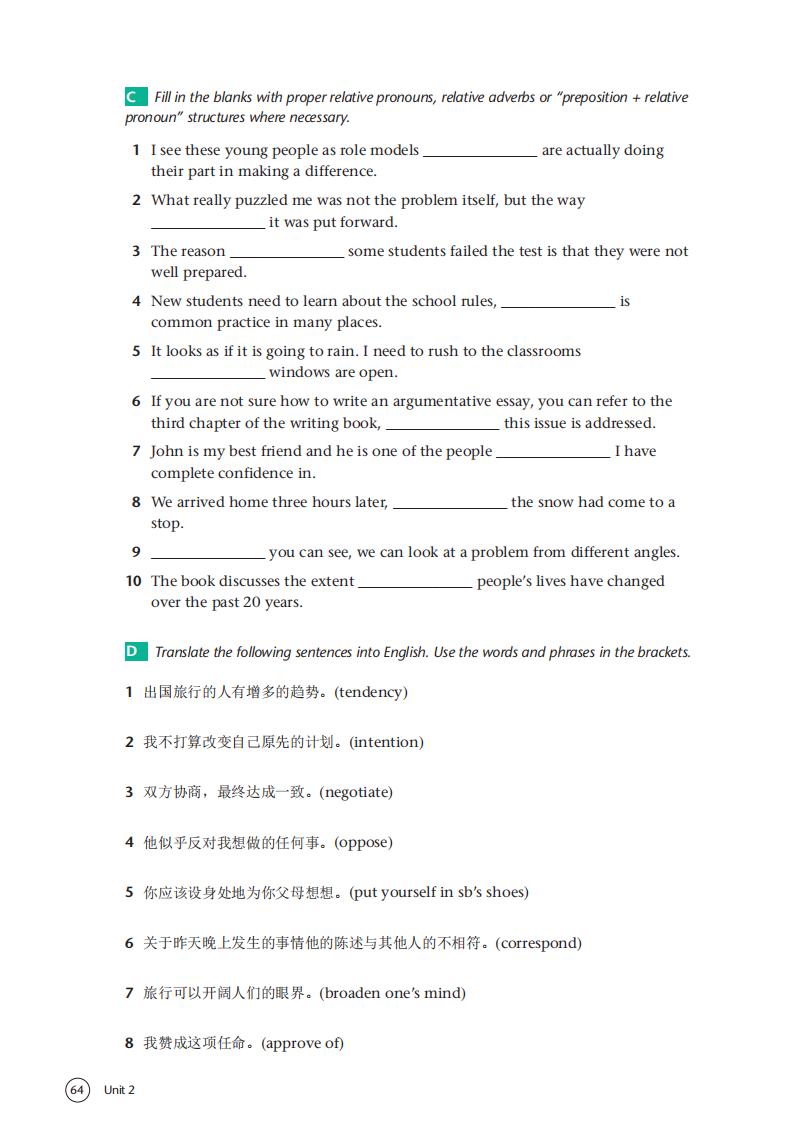 C Fill in the blanks with proper relative pronouns, relative adverbs or "preposition + relative pronoun" structures where necessary.

1 I see these young people as role models ______________ are actually doing their part in making a difference.

2 What really puzzled me was not the problem itself, but the way ______________ it was put forward.

3 The reason ______________ some students failed the test is that they were not well prepared.

4 New students need to learn about the school rules, ______________ is common practice in many places.

5 It looks as if it is going to rain. I need to rush to the classrooms ______________ windows are open.

6 If you are not sure how to write an argumentative essay, you can refer to the third chapter of the writing book, ______________ this issue is addressed.

7 John is my best friend and he is one of the people ______________ I have complete confidence in.

8 We arrived home three hours later, ______________ the snow had come to a stop.

9 ______________ you can see, we can look at a problem from different angles.

10 The book discusses the extent ______________ people's lives have changed over the past 20 years.

D Translate the following sentences into English. Use the words and phrases in the brackets.

1 出国旅行的人有增多的趋势。(tendency)

2 我不打算改变自己原先的计划。(intention)

3 双方协商，最终达成一致。(negotiate)

4 他似乎反对我想做的任何事。(oppose)

5 你应该设身处地为你父母想想。(put yourself in sb's shoes)

6 关于昨天晚上发生的事情他的陈述与其他人的不相符。(correspond)

7 旅行可以开阔人们的眼界。(broaden one's mind)

8 我赞成这项任命。(approve of)

64 Unit 2